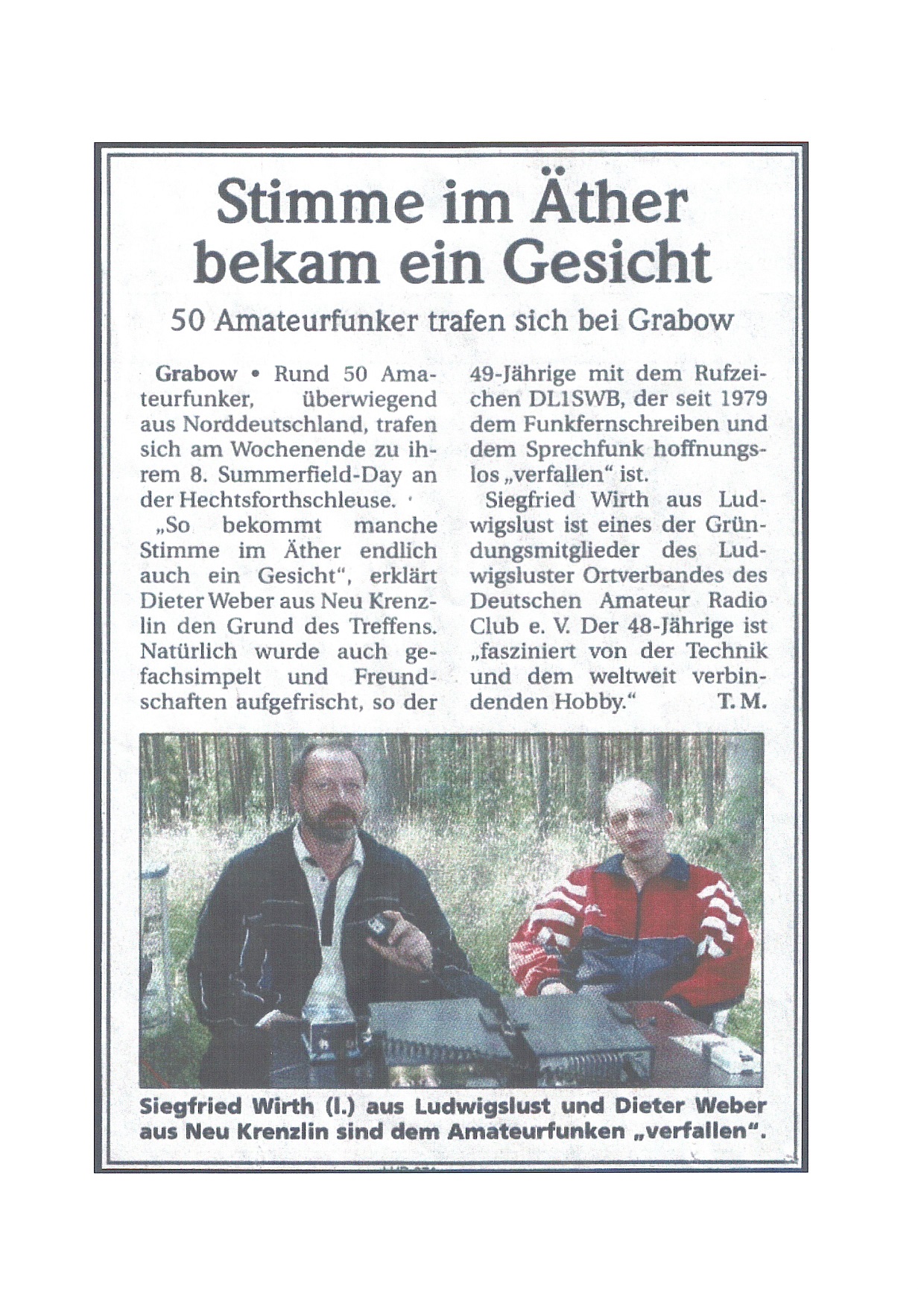 Stimme im Äther bekam ein Gesicht

50 Amateurfunker trafen sich bei Grabow

Grabow • Rund 50 Amateurfunker, überwiegend aus Norddeutschland, trafen sich am Wochenende zu ihrem 8. Summerfield-Day an der Hechtsforthschleuse.

„So bekommt manche Stimme im Äther endlich auch ein Gesicht", erklärt Dieter Weber aus Neu Krenzlin den Grund des Treffens. Natürlich wurde auch gefachsimpelt und Freundschaften aufgefrischt, so der 49-Jährige mit dem Rufzeichen DL1SWB, der seit 1979 dem Funkfernschreiben und dem Sprechfunk hoffnungslos „verfallen" ist.

Siegfried Wirth aus Ludwigslust ist eines der Gründungsmitglieder des Ludwigsluster Ortverbandes des Deutschen Amateur Radio Club e. V. Der 48-Jährige ist „fasziniert von der Technik und dem weltweit verbindenden Hobby." T. M.

Siegfried Wirth (l.) aus Ludwigslust und Dieter Weber aus Neu Krenzlin sind dem Amateurfunken „verfallen".